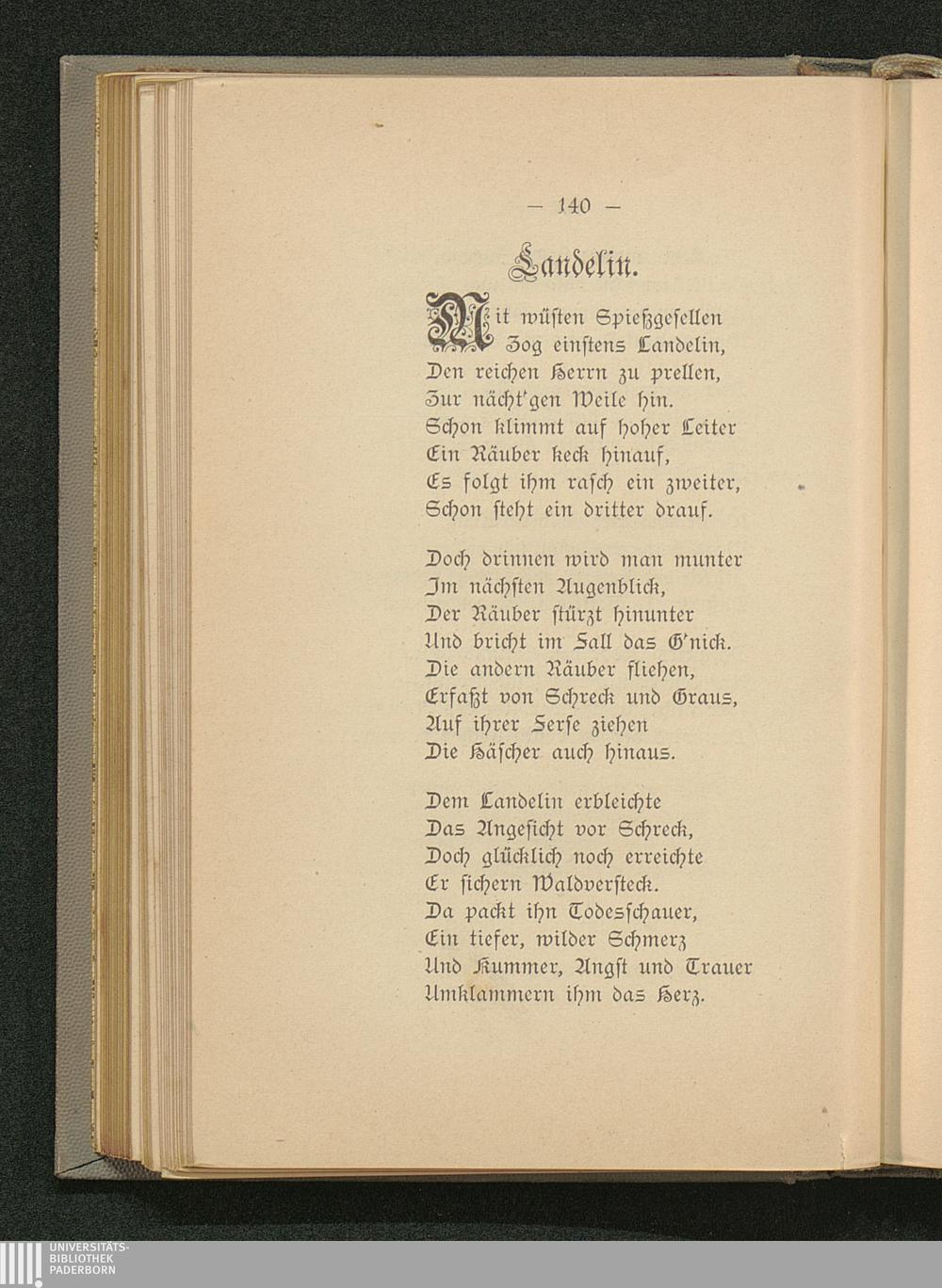 — 140 —

Landelin.

Mit wüſten Spießgeſellen
Zog einſtens Landelin,
Den reichen Herrn zu prellen,
Zur nächt'gen Weile hin.
Schon klimmt auf hoher Leiter
Ein Räuber keck hinauf,
Es folgt ihm raſch ein zweiter,
Schon ſteht ein dritter drauf.

Doch drinnen wird man munter
Im nächſten Augenblick,
Der Räuber ſtürzt hinunter
Und bricht im Fall das G'nick.
Die andern Räuber fliehen,
Erfaßt von Schreck und Graus,
Auf ihrer Ferſe ziehen
Die Häſcher auch hinaus.

Dem Landelin erbleichte
Das Angeſicht vor Schreck,
Doch glücklich noch erreichte
Er ſichern Waldverſteck.
Da packt ihn Todesſchauer,
Ein tiefer, wilder Schmerz
Und Kummer, Angſt und Trauer
Umklammern ihm das Herz.

UNIVERSITÄTS-
BIBLIOTHEK
PADERBORN